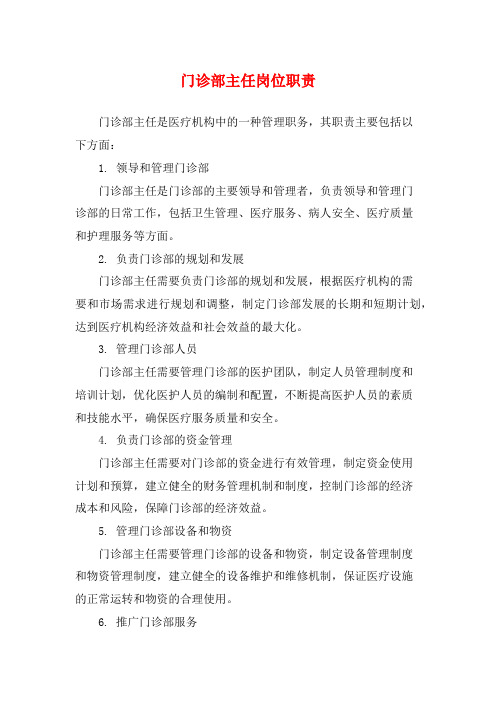 门诊部主任岗位职责

门诊部主任是医疗机构中的一种管理职务，其职责主要包括以下方面：

1. 领导和管理门诊部

门诊部主任是门诊部的主要领导和管理者，负责领导和管理门诊部的日常工作，包括卫生管理、医疗服务、病人安全、医疗质量和护理服务等方面。

2. 负责门诊部的规划和发展

门诊部主任需要负责门诊部的规划和发展，根据医疗机构的需要和市场需求进行规划和调整，制定门诊部发展的长期和短期计划，达到医疗机构经济效益和社会效益的最大化。

3. 管理门诊部人员

门诊部主任需要管理门诊部的医护团队，制定人员管理制度和培训计划，优化医护人员的编制和配置，不断提高医护人员的素质和技能水平，确保医疗服务质量和安全。

4. 负责门诊部的资金管理

门诊部主任需要对门诊部的资金进行有效管理，制定资金使用计划和预算，建立健全的财务管理机制和制度，控制门诊部的经济成本和风险，保障门诊部的经济效益。

5. 管理门诊部设备和物资

门诊部主任需要管理门诊部的设备和物资，制定设备管理制度和物资管理制度，建立健全的设备维护和维修机制，保证医疗设施的正常运转和物资的合理使用。

6. 推广门诊部服务